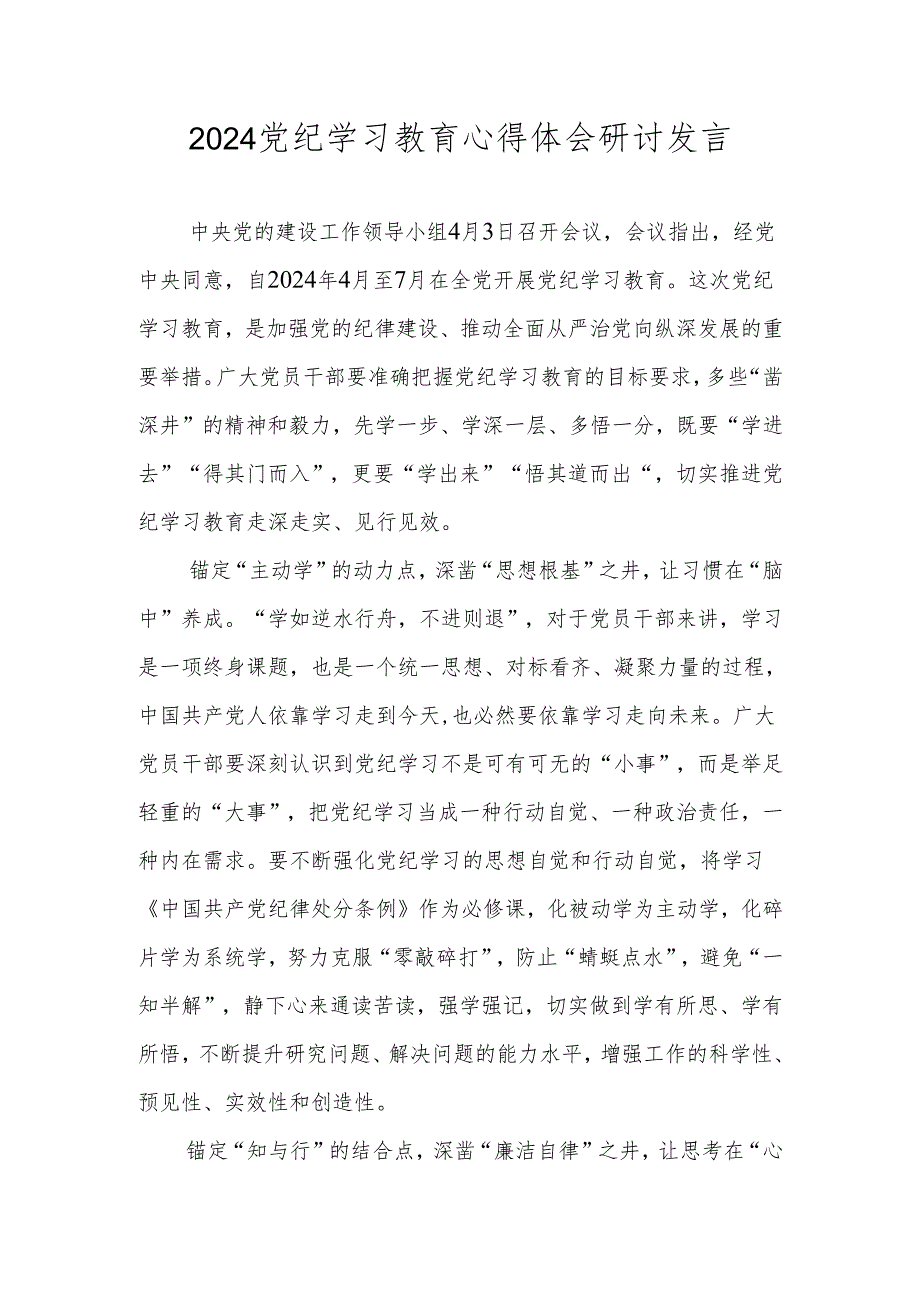 2024党纪学习教育心得体会研讨发言

中央党的建设工作领导小组4月3日召开会议，会议指出，经党中央同意，自2024年4月至7月在全党开展党纪学习教育。这次党纪学习教育，是加强党的纪律建设、推动全面从严治党向纵深发展的重要举措。广大党员干部要准确把握党纪学习教育的目标要求，多些“凿深井”的精神和毅力，先学一步、学深一层、多悟一分，既要“学进去”“得其门而入”，更要“学出来”“悟其道而出“，切实推进党纪学习教育走深走实、见行见效。

锚定“主动学”的动力点，深凿“思想根基”之井，让习惯在“脑中”养成。“学如逆水行舟，不进则退”，对于党员干部来讲，学习是一项终身课题，也是一个统一思想、对标看齐、凝聚力量的过程，中国共产党人依靠学习走到今天，也必然要依靠学习走向未来。广大党员干部要深刻认识到党纪学习不是可有可无的“小事”，而是举足轻重的“大事”，把党纪学习当成一种行动自觉、一种政治责任，一种内在需求。要不断强化党纪学习的思想自觉和行动自觉，将学习《中国共产党纪律处分条例》作为必修课，化被动学为主动学，化碎片学为系统学，努力克服“零敲碎打”，防止“蜻蜓点水”，避免“一知半解”，静下心来通读苦读，强学强记，切实做到学有所思、学有所悟，不断提升研究问题、解决问题的能力水平，增强工作的科学性、预见性、实效性和创造性。

锚定“知与行”的结合点，深凿“廉洁自律”之井，让思考在“心